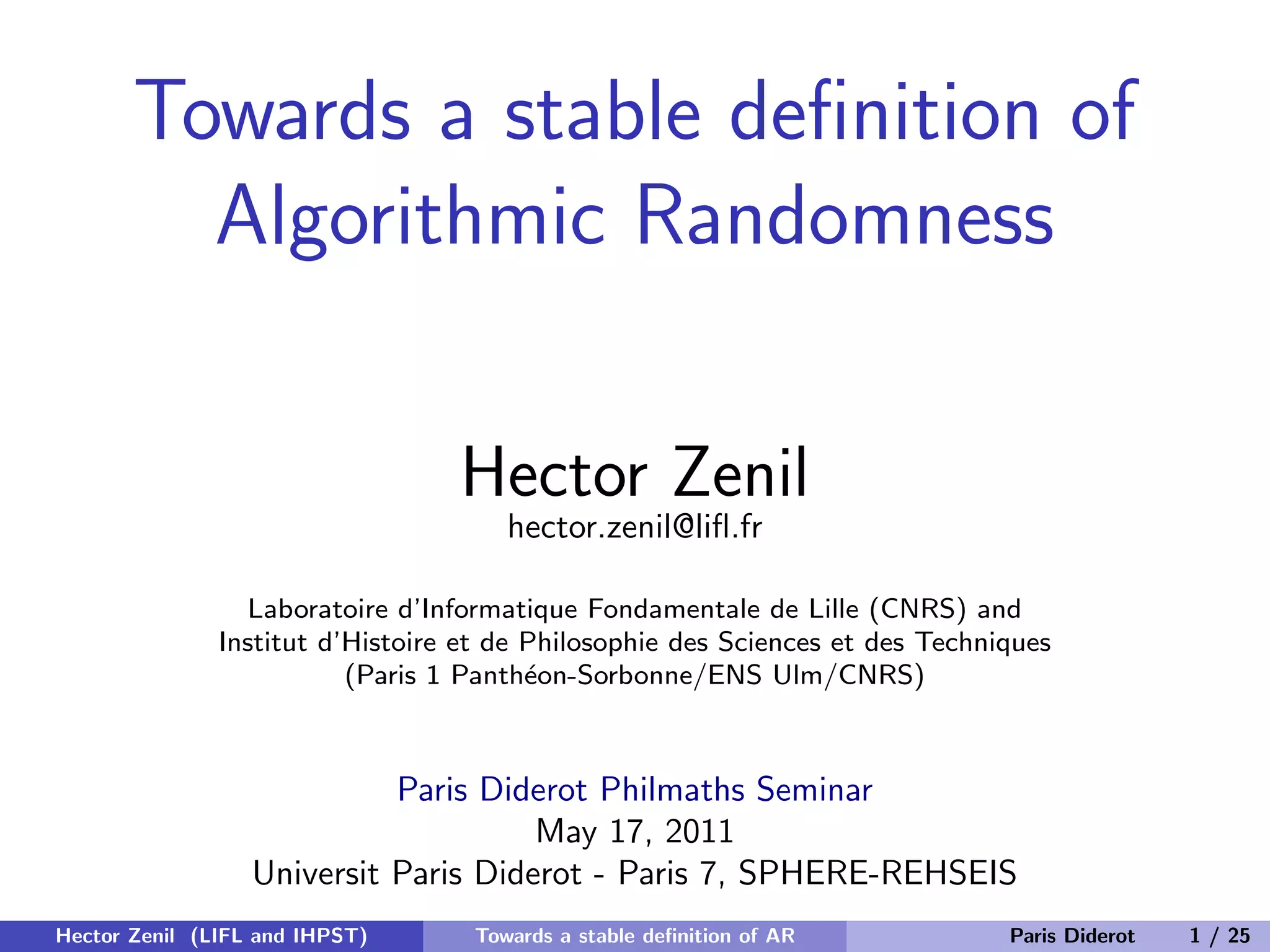 Towards a stable definition of Algorithmic Randomness

Hector Zenil
hector.zenil@lifl.fr

Laboratoire d'Informatique Fondamentale de Lille (CNRS) and
Institut d'Histoire et de Philosophie des Sciences et des Techniques
(Paris 1 Panthéon-Sorbonne/ENS Ulm/CNRS)

Paris Diderot Philmaths Seminar
May 17, 2011
Universit Paris Diderot - Paris 7, SPHERE-REHSEIS

Hector Zenil (LIFL and IHPST) Towards a stable definition of AR Paris Diderot 1 / 25